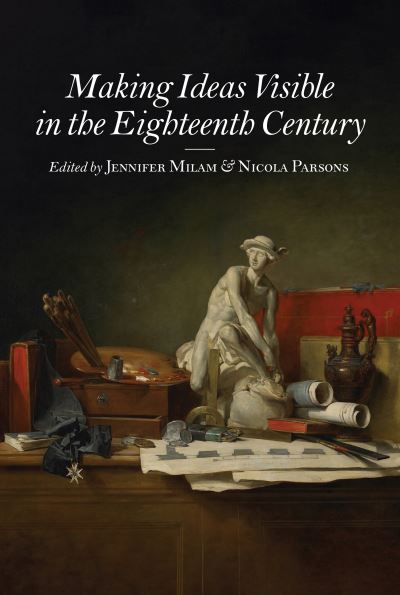 Making Ideas Visible in the Eighteenth Century

Edited by JENNIFER MILAM & NICOLA PARSONS